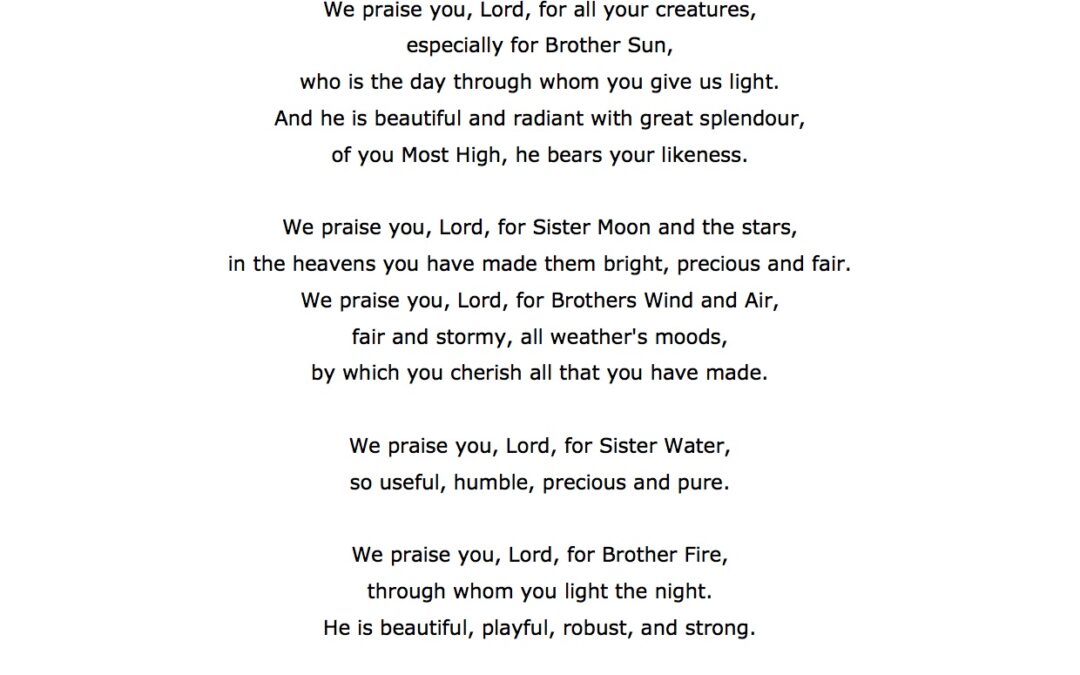 We praise you, Lord, for all your creatures,
especially for Brother Sun,
who is the day through whom you give us light.
And he is beautiful and radiant with great splendour,
of you Most High, he bears your likeness.

We praise you, Lord, for Sister Moon and the stars,
in the heavens you have made them bright, precious and fair.
We praise you, Lord, for Brothers Wind and Air,
fair and stormy, all weather's moods,
by which you cherish all that you have made.

We praise you, Lord, for Sister Water,
so useful, humble, precious and pure.

We praise you, Lord, for Brother Fire,
through whom you light the night.
He is beautiful, playful, robust, and strong.